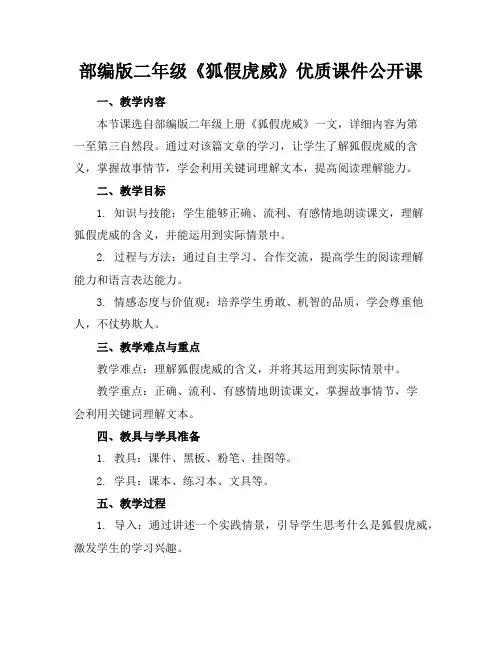 部编版二年级《狐假虎威》优质课件公开课

一、教学内容

本节课选自部编版二年级上册《狐假虎威》一文，详细内容为第一至第三自然段。通过对该篇文章的学习，让学生了解狐假虎威的含义，掌握故事情节，学会利用关键词理解文本，提高阅读理解能力。

二、教学目标

1. 知识与技能：学生能够正确、流利、有感情地朗读课文，理解狐假虎威的含义，并能运用到实际情景中。

2. 过程与方法：通过自主学习、合作交流，提高学生的阅读理解能力和语言表达能力。

3. 情感态度与价值观：培养学生勇敢、机智的品质，学会尊重他人，不仗势欺人。

三、教学难点与重点

教学难点：理解狐假虎威的含义，并将其运用到实际情景中。

教学重点：正确、流利、有感情地朗读课文，掌握故事情节，学会利用关键词理解文本。

四、教具与学具准备

1. 教具：课件、黑板、粉笔、挂图等。

2. 学具：课本、练习本、文具等。

五、教学过程

1. 导入：通过讲述一个实践情景，引导学生思考什么是狐假虎威，激发学生的学习兴趣。